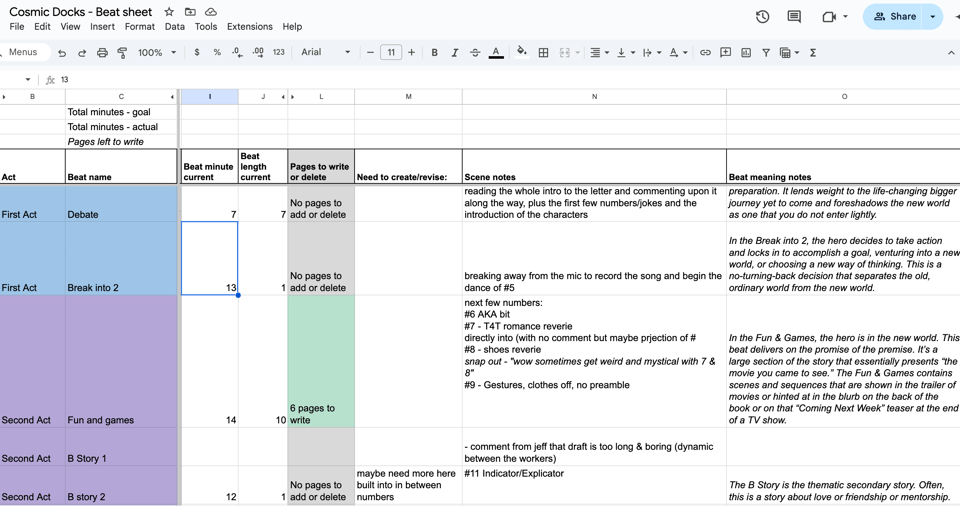 Cosmic Docks - Beat sheet

File Edit View Insert Format Data Tools Extensions Help

Share

Menus 100% $ % .0 .00 123 Arial 11 B I

13

| B | C | I | J | L | M | N | O |
|---|---|---|---|---|---|---|---|
| | Total minutes - goal | | | | | | |
| | Total minutes - actual | | | | | | |
| | Pages left to write | | | | | | |
| Act | Beat name | Beat minute current | Beat length current | Pages to write or delete | Need to create/revise: | Scene notes | Beat meaning notes |
| First Act | Debate | 7 | 7 | No pages to add or delete | | reading the whole intro to the letter and commenting upon it along the way, plus the first few numbers/jokes and the introduction of the characters | preparation. It lends weight to the life-changing bigger journey yet to come and foreshadows the new world as one that you do not enter lightly. |
| First Act | Break into 2 | 13 | 1 | No pages to add or delete | | breaking away from the mic to record the song and begin the dance of #5 | In the Break into 2, the hero decides to take action and locks in to accomplish a goal, venturing into a new world, or choosing a new way of thinking. This is a no-turning-back decision that separates the old, ordinary world from the new world. |
| Second Act | Fun and games | 14 | 10 | 6 pages to write | | next few numbers: #6 AKA bit #7 - T4T romance reverie directly into (with no comment but maybe prjection of # #8 - shoes reverie snap out - "wow sometimes get weird and mystical with 7 & 8" #9 - Gestures, clothes off, no preamble | In the Fun & Games, the hero is in the new world. This beat delivers on the promise of the premise. It's a large section of the story that essentially presents "the movie you came to see." The Fun & Games contains scenes and sequences that are shown in the trailer of movies or hinted at in the blurb on the back of the book or on that "Coming Next Week" teaser at the end of a TV show. |
| Second Act | B Story 1 | | | | | - comment from jeff that draft is too long & boring (dynamic between the workers) | |
| Second Act | B story 2 | 12 | 1 | No pages to add or delete | maybe need more here built into in between numbers | #11 Indicator/Explicator | The B Story is the thematic secondary story. Often, this is a story about love or friendship or mentorship. |